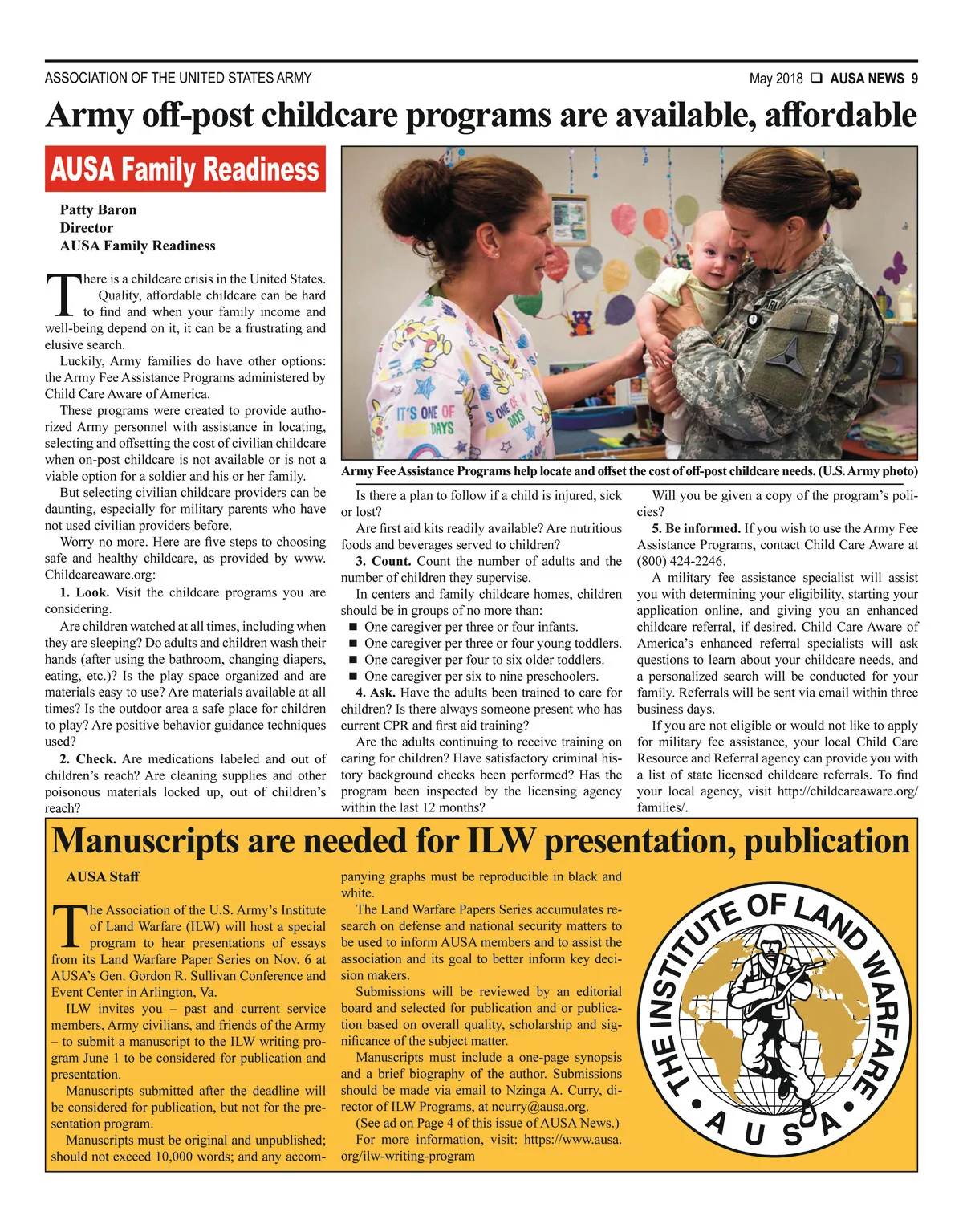 ASSOCIATION OF THE UNITED STATES ARMY

May 2018 ❑ AUSA NEWS 9

Army off-post childcare programs are available, affordable

AUSA Family Readiness

Patty Baron
Director
AUSA Family Readiness

There is a childcare crisis in the United States. Quality, affordable childcare can be hard to find and when your family income and well-being depend on it, it can be a frustrating and elusive search.

Luckily, Army families do have other options: the Army Fee Assistance Programs administered by Child Care Aware of America.

These programs were created to provide authorized Army personnel with assistance in locating, selecting and offsetting the cost of civilian childcare when on-post childcare is not available or is not a viable option for a soldier and his or her family.

But selecting civilian childcare providers can be daunting, especially for military parents who have not used civilian providers before.

Worry no more. Here are five steps to choosing safe and healthy childcare, as provided by www.Childcareaware.org:

1. Look. Visit the childcare programs you are considering.

Are children watched at all times, including when they are sleeping? Do adults and children wash their hands (after using the bathroom, changing diapers, eating, etc.)? Is the play space organized and are materials easy to use? Are materials available at all times? Is the outdoor area a safe place for children to play? Are positive behavior guidance techniques used?

2. Check. Are medications labeled and out of children's reach? Are cleaning supplies and other poisonous materials locked up, out of children's reach?

IT'S ONE OF DAYS

Army Fee Assistance Programs help locate and offset the cost of off-post childcare needs. (U.S. Army photo)

Is there a plan to follow if a child is injured, sick or lost?

Are first aid kits readily available? Are nutritious foods and beverages served to children?

3. Count. Count the number of adults and the number of children they supervise.

In centers and family childcare homes, children should be in groups of no more than:

■ One caregiver per three or four infants.
■ One caregiver per three or four young toddlers.
■ One caregiver per four to six older toddlers.
■ One caregiver per six to nine preschoolers.

4. Ask. Have the adults been trained to care for children? Is there always someone present who has current CPR and first aid training?

Are the adults continuing to receive training on caring for children? Have satisfactory criminal history background checks been performed? Has the program been inspected by the licensing agency within the last 12 months?

Will you be given a copy of the program's policies?

5. Be informed. If you wish to use the Army Fee Assistance Programs, contact Child Care Aware at (800) 424-2246.

A military fee assistance specialist will assist you with determining your eligibility, starting your application online, and giving you an enhanced childcare referral, if desired. Child Care Aware of America's enhanced referral specialists will ask questions to learn about your childcare needs, and a personalized search will be conducted for your family. Referrals will be sent via email within three business days.

If you are not eligible or would not like to apply for military fee assistance, your local Child Care Resource and Referral agency can provide you with a list of state licensed childcare referrals. To find your local agency, visit http://childcareaware.org/families/.

Manuscripts are needed for ILW presentation, publication

AUSA Staff

The Association of the U.S. Army's Institute of Land Warfare (ILW) will host a special program to hear presentations of essays from its Land Warfare Paper Series on Nov. 6 at AUSA's Gen. Gordon R. Sullivan Conference and Event Center in Arlington, Va.

ILW invites you – past and current service members, Army civilians, and friends of the Army – to submit a manuscript to the ILW writing program June 1 to be considered for publication and presentation.

Manuscripts submitted after the deadline will be considered for publication, but not for the presentation program.

Manuscripts must be original and unpublished; should not exceed 10,000 words; and any accompanying graphs must be reproducible in black and white.

The Land Warfare Papers Series accumulates research on defense and national security matters to be used to inform AUSA members and to assist the association and its goal to better inform key decision makers.

Submissions will be reviewed by an editorial board and selected for publication and or publication based on overall quality, scholarship and significance of the subject matter.

Manuscripts must include a one-page synopsis and a brief biography of the author. Submissions should be made via email to Nzinga A. Curry, director of ILW Programs, at ncurry@ausa.org.

(See ad on Page 4 of this issue of AUSA News.)

For more information, visit: https://www.ausa.org/ilw-writing-program

THE INSTITUTE OF LAND WARFARE • AUSA •